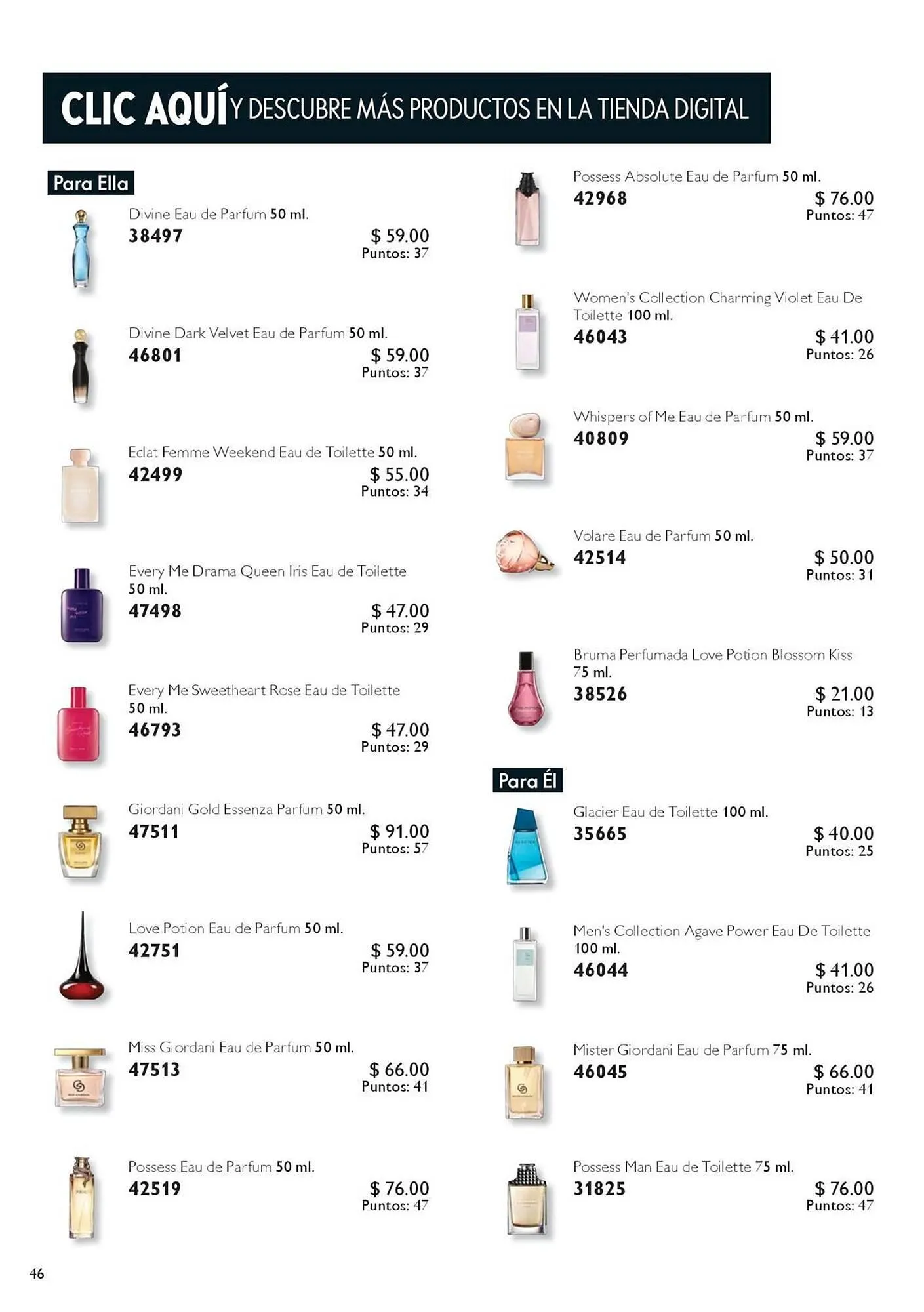 CLIC AQUÍ Y DESCUBRE MÁS PRODUCTOS EN LA TIENDA DIGITAL

Para Ella

Divine Eau de Parfum 50 ml.
38497
$ 59.00
Puntos: 37

Divine Dark Velvet Eau de Parfum 50 ml.
46801
$ 59.00
Puntos: 37

Eclat Femme Weekend Eau de Toilette 50 ml.
42499
$ 55.00
Puntos: 34

Every Me Drama Queen Iris Eau de Toilette 50 ml.
47498
$ 47.00
Puntos: 29

Every Me Sweetheart Rose Eau de Toilette 50 ml.
46793
$ 47.00
Puntos: 29

Giordani Gold Essenza Parfum 50 ml.
47511
$ 91.00
Puntos: 57

Love Potion Eau de Parfum 50 ml.
42751
$ 59.00
Puntos: 37

Miss Giordani Eau de Parfum 50 ml.
47513
$ 66.00
Puntos: 41

Possess Eau de Parfum 50 ml.
42519
$ 76.00
Puntos: 47

Possess Absolute Eau de Parfum 50 ml.
42968
$ 76.00
Puntos: 47

Women's Collection Charming Violet Eau De Toilette 100 ml.
46043
$ 41.00
Puntos: 26

Whispers of Me Eau de Parfum 50 ml.
40809
$ 59.00
Puntos: 37

Volare Eau de Parfum 50 ml.
42514
$ 50.00
Puntos: 31

Bruma Perfumada Love Potion Blossom Kiss 75 ml.
38526
$ 21.00
Puntos: 13

Para Él

Glacier Eau de Toilette 100 ml.
35665
$ 40.00
Puntos: 25

Men's Collection Agave Power Eau De Toilette 100 ml.
46044
$ 41.00
Puntos: 26

Mister Giordani Eau de Parfum 75 ml.
46045
$ 66.00
Puntos: 41

Possess Man Eau de Toilette 75 ml.
31825
$ 76.00
Puntos: 47

46